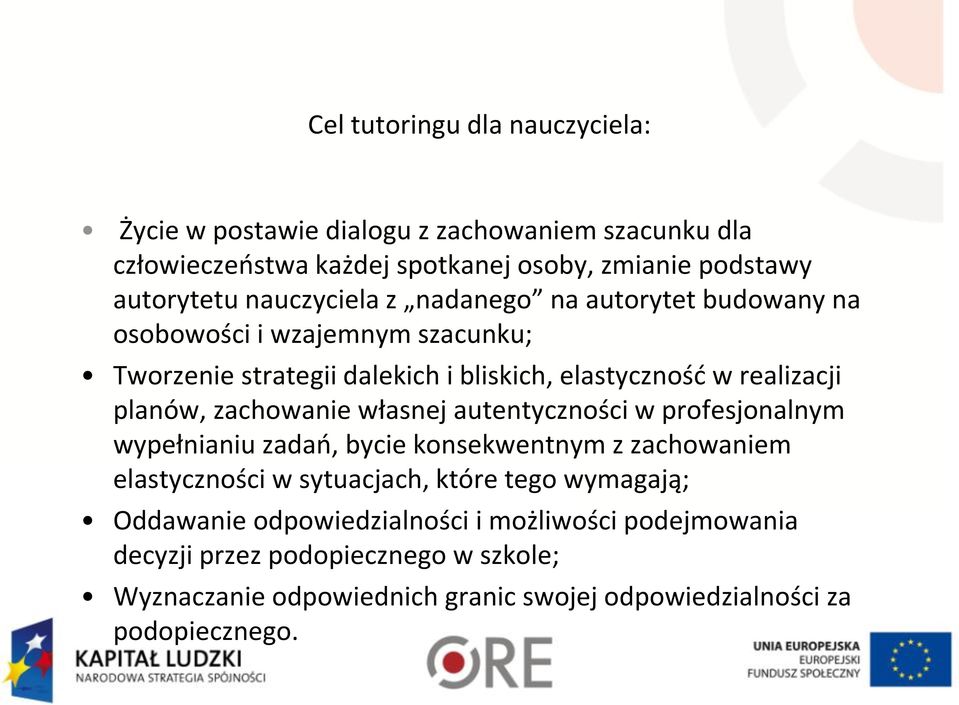 Cel tutoringu dla nauczyciela:

• Życie w postawie dialogu z zachowaniem szacunku dla człowieczeństwa każdej spotkanej osoby, zmianie podstawy autorytetu nauczyciela z „nadanego” na autorytet budowany na osobowości i wzajemnym szacunku;
• Tworzenie strategii dalekich i bliskich, elastyczność w realizacji planów, zachowanie własnej autentyczności w profesjonalnym wypełnianiu zadań, bycie konsekwentnym z zachowaniem elastyczności w sytuacjach, które tego wymagają;
• Oddawanie odpowiedzialności i możliwości podejmowania decyzji przez podopiecznego w szkole;
• Wyznaczanie odpowiednich granic swojej odpowiedzialności za podopiecznego.

KAPITAŁ LUDZKI
NARODOWA STRATEGIA SPÓJNOŚCI

ORE

UNIA EUROPEJSKA
EUROPEJSKI
FUNDUSZ SPOŁECZNY